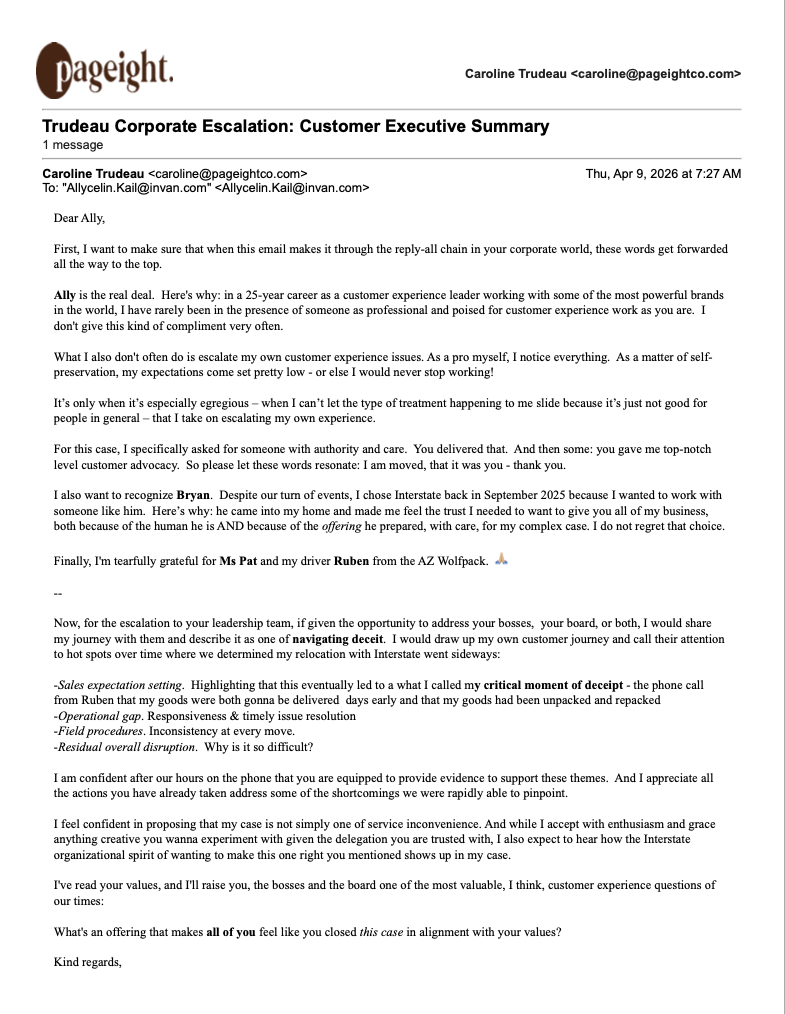 pageight.

Caroline Trudeau <caroline@pageightco.com>

Trudeau Corporate Escalation: Customer Executive Summary
1 message

Caroline Trudeau <caroline@pageightco.com>
Thu, Apr 9, 2026 at 7:27 AM
To: "Allycelin.Kail@invan.com" <Allycelin.Kail@invan.com>

Dear Ally,

First, I want to make sure that when this email makes it through the reply-all chain in your corporate world, these words get forwarded all the way to the top.

Ally is the real deal. Here's why: in a 25-year career as a customer experience leader working with some of the most powerful brands in the world, I have rarely been in the presence of someone as professional and poised for customer experience work as you are. I don't give this kind of compliment very often.

What I also don't often do is escalate my own customer experience issues. As a pro myself, I notice everything. As a matter of self-preservation, my expectations come set pretty low - or else I would never stop working!

It's only when it's especially egregious – when I can't let the type of treatment happening to me slide because it's just not good for people in general – that I take on escalating my own experience.

For this case, I specifically asked for someone with authority and care. You delivered that. And then some: you gave me top-notch level customer advocacy. So please let these words resonate: I am moved, that it was you - thank you.

I also want to recognize Bryan. Despite our turn of events, I chose Interstate back in September 2025 because I wanted to work with someone like him. Here's why: he came into my home and made me feel the trust I needed to want to give you all of my business, both because of the human he is AND because of the offering he prepared, with care, for my complex case. I do not regret that choice.

Finally, I'm tearfully grateful for Ms Pat and my driver Ruben from the AZ Wolfpack. 🙏

--

Now, for the escalation to your leadership team, if given the opportunity to address your bosses, your board, or both, I would share my journey with them and describe it as one of navigating deceit. I would draw up my own customer journey and call their attention to hot spots over time where we determined my relocation with Interstate went sideways:

-Sales expectation setting. Highlighting that this eventually led to a what I called my critical moment of deceipt - the phone call from Ruben that my goods were both gonna be delivered days early and that my goods had been unpacked and repacked
-Operational gap. Responsiveness & timely issue resolution
-Field procedures. Inconsistency at every move.
-Residual overall disruption. Why is it so difficult?

I am confident after our hours on the phone that you are equipped to provide evidence to support these themes. And I appreciate all the actions you have already taken address some of the shortcomings we were rapidly able to pinpoint.

I feel confident in proposing that my case is not simply one of service inconvenience. And while I accept with enthusiasm and grace anything creative you wanna experiment with given the delegation you are trusted with, I also expect to hear how the Interstate organizational spirit of wanting to make this one right you mentioned shows up in my case.

I've read your values, and I'll raise you, the bosses and the board one of the most valuable, I think, customer experience questions of our times:

What's an offering that makes all of you feel like you closed this case in alignment with your values?

Kind regards,